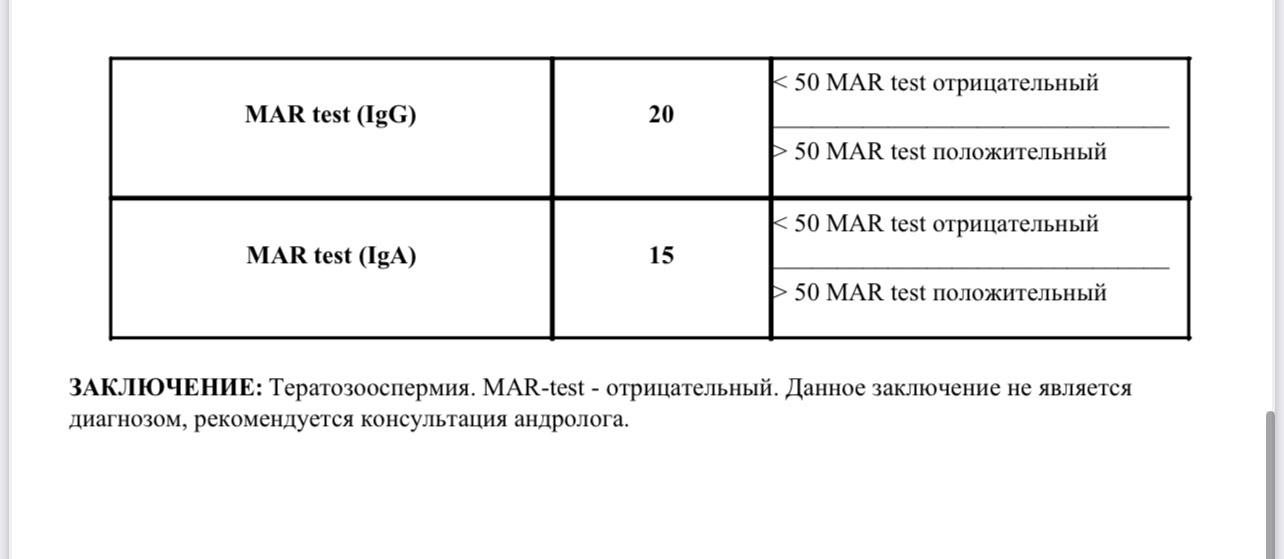 | MAR test (IgG) | 20 | < 50 MAR test отрицательный<br>> 50 MAR test положительный |
|---|---|---|
| MAR test (IgA) | 15 | < 50 MAR test отрицательный<br>> 50 MAR test положительный |

**ЗАКЛЮЧЕНИЕ:** Тератозооспермия. MAR-test - отрицательный. Данное заключение не является диагнозом, рекомендуется консультация андролога.